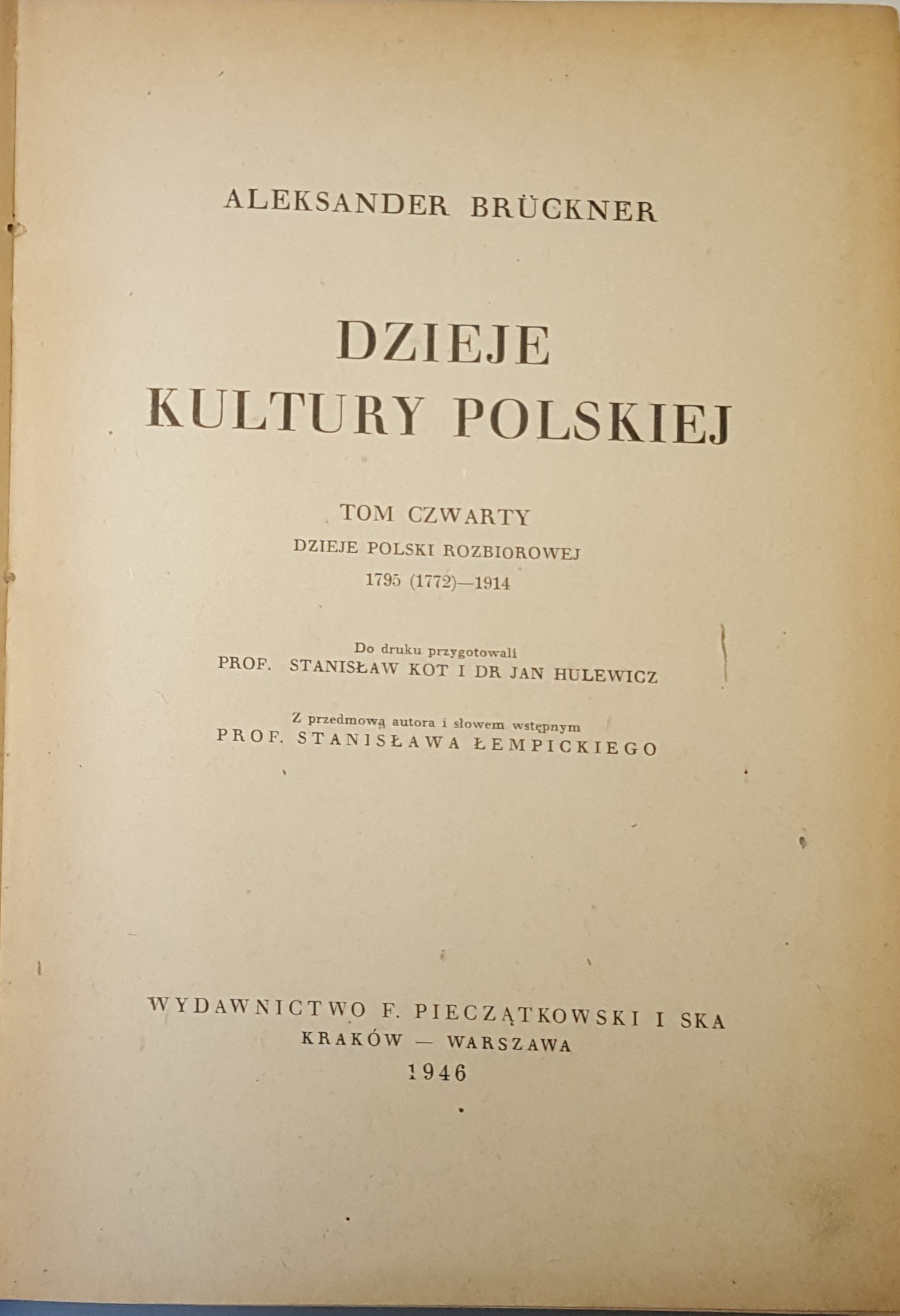 ALEKSANDER BRÜCKNER

DZIEJE
KULTURY POLSKIEJ

TOM CZWARTY
DZIEJE POLSKI ROZBIOROWEJ
1795 (1772)—1914

Do druku przygotowali
PROF. STANISŁAW KOT I DR JAN HULEWICZ

Z przedmową autora i słowem wstępnym
PROF. STANISŁAWA ŁEMPICKIEGO

WYDAWNICTWO F. PIECZĄTKOWSKI I SKA
KRAKÓW — WARSZAWA
1946